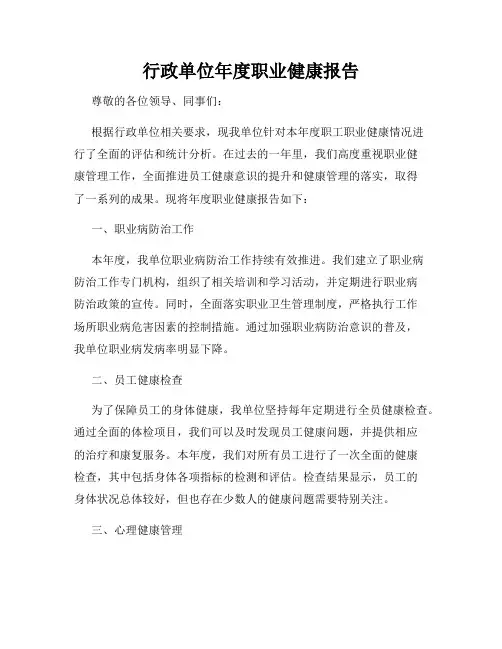 行政单位年度职业健康报告

尊敬的各位领导、同事们：

根据行政单位相关要求，现我单位针对本年度职工职业健康情况进行了全面的评估和统计分析。在过去的一年里，我们高度重视职业健康管理工作，全面推进员工健康意识的提升和健康管理的落实，取得了一系列的成果。现将年度职业健康报告如下：

一、职业病防治工作

本年度，我单位职业病防治工作持续有效推进。我们建立了职业病防治工作专门机构，组织了相关培训和学习活动，并定期进行职业病防治政策的宣传。同时，全面落实职业卫生管理制度，严格执行工作场所职业病危害因素的控制措施。通过加强职业病防治意识的普及，我单位职业病发病率明显下降。

二、员工健康检查

为了保障员工的身体健康，我单位坚持每年定期进行全员健康检查。通过全面的体检项目，我们可以及时发现员工健康问题，并提供相应的治疗和康复服务。本年度，我们对所有员工进行了一次全面的健康检查，其中包括身体各项指标的检测和评估。检查结果显示，员工的身体状况总体较好，但也存在少数人的健康问题需要特别关注。

三、心理健康管理